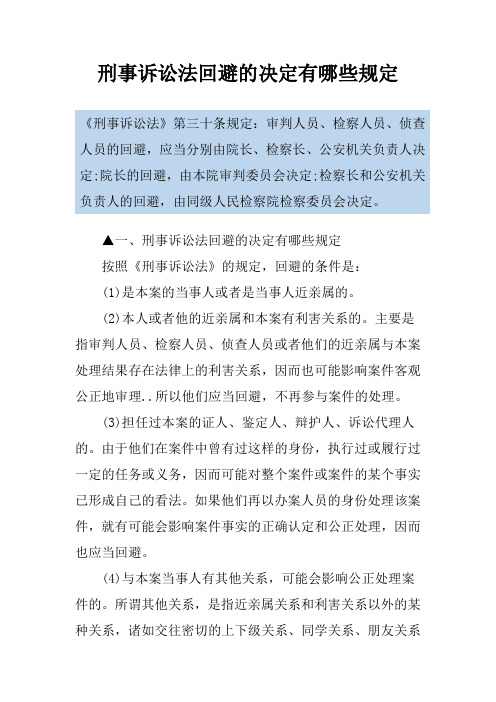 刑事诉讼法回避的决定有哪些规定

《刑事诉讼法》第三十条规定：审判人员、检察人员、侦查人员的回避，应当分别由院长、检察长、公安机关负责人决定;院长的回避，由本院审判委员会决定;检察长和公安机关负责人的回避，由同级人民检察院检察委员会决定。

▲一、刑事诉讼法回避的决定有哪些规定

按照《刑事诉讼法》的规定，回避的条件是：

(1)是本案的当事人或者是当事人近亲属的。

(2)本人或者他的近亲属和本案有利害关系的。主要是指审判人员、检察人员、侦查人员或者他们的近亲属与本案处理结果存在法律上的利害关系，因而也可能影响案件客观公正地审理，.所以他们应当回避，不再参与案件的处理。

(3)担任过本案的证人、鉴定人、辩护人、诉讼代理人的。由于他们在案件中曾有过这样的身份，执行过或履行过一定的任务或义务，因而可能对整个案件或案件的某个事实已形成自己的看法。如果他们再以办案人员的身份处理该案件，就有可能会影响案件事实的正确认定和公正处理，因而也应当回避。

(4)与本案当事人有其他关系，可能会影响公正处理案件的。所谓其他关系，是指近亲属关系和利害关系以外的某种关系，诸如交往密切的上下级关系、同学关系、朋友关系